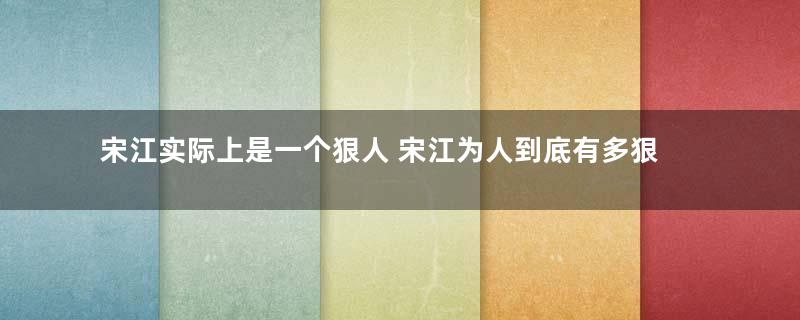 宋江实际上是一个狠人 宋江为人到底有多狠